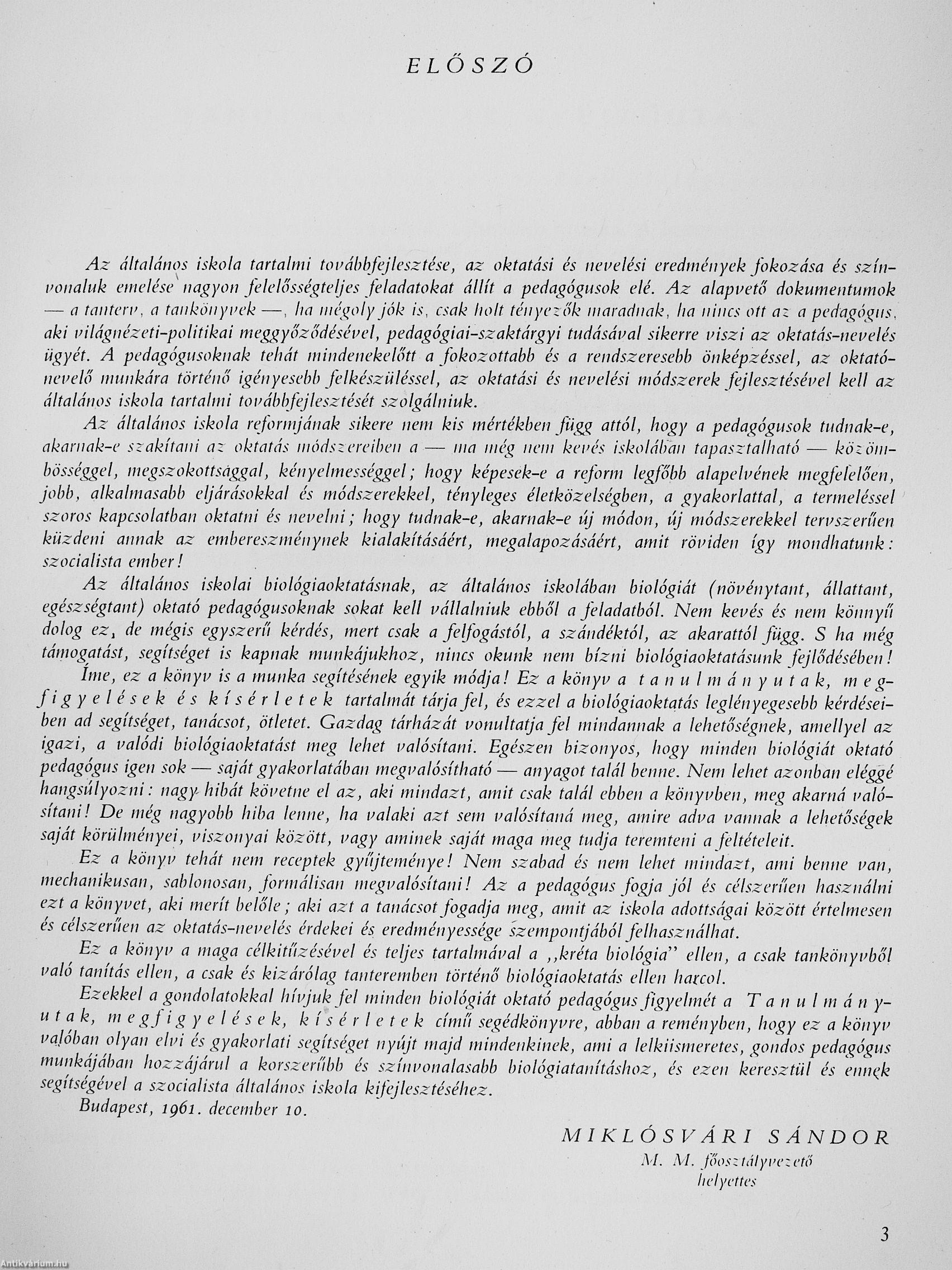 ELŐSZÓ

Az általános iskola tartalmi továbbfejlesztése, az oktatási és nevelési eredmények fokozása és színvonaluk emelése nagyon felelősségteljes feladatokat állít a pedagógusok elé. Az alapvető dokumentumok — a tanterv, a tankönyvek —, ha mégoly jók is, csak holt tényezők maradnak, ha nincs ott az a pedagógus, aki világnézeti-politikai meggyőződésével, pedagógiai-szaktárgyi tudásával sikerre viszi az oktatás-nevelés ügyét. A pedagógusoknak tehát mindenekelőtt a fokozottabb és a rendszeresebb önképzéssel, az oktató-nevelő munkára történő igényesebb felkészüléssel, az oktatási és nevelési módszerek fejlesztésével kell az általános iskola tartalmi továbbfejlesztését szolgálniuk.

Az általános iskola reformjának sikere nem kis mértékben függ attól, hogy a pedagógusok tudnak-e, akarnak-e szakítani az oktatás módszereiben a — ma még nem kevés iskolában tapasztalható — közömbösséggel, megszokottsággal, kényelmességgel; hogy képesek-e a reform legfőbb alapelvének megfelelően, jobb, alkalmasabb eljárásokkal és módszerekkel, tényleges életközelségben, a gyakorlattal, a termeléssel szoros kapcsolatban oktatni és nevelni; hogy tudnak-e, akarnak-e új módon, új módszerekkel tervszerűen küzdeni annak az embereszménynek kialakításáért, megalapozásáért, amit röviden így mondhatunk: szocialista ember!

Az általános iskolai biológiaoktatásnak, az általános iskolában biológiát (növénytant, állattant, egészségtant) oktató pedagógusoknak sokat kell vállalniuk ebből a feladatból. Nem kevés és nem könnyű dolog ez, de mégis egyszerű kérdés, mert csak a felfogástól, a szándéktól, az akarattól függ. S ha még támogatást, segítséget is kapnak munkájukhoz, nincs okunk nem bízni biológiaoktatásunk fejlődésében!

Íme, ez a könyv is a munka segítésének egyik módja! Ez a könyv a tanulmányutak, megfigyelések és kísérletek tartalmát tárja fel, és ezzel a biológiaoktatás leglényegesebb kérdéseiben ad segítséget, tanácsot, ötletet. Gazdag tárházát vonultatja fel mindannak a lehetőségnek, amellyel az igazi, a valódi biológiaoktatást meg lehet valósítani. Egészen bizonyos, hogy minden biológiát oktató pedagógus igen sok — saját gyakorlatában megvalósítható — anyagot talál benne. Nem lehet azonban eléggé hangsúlyozni: nagy hibát követne el az, aki mindazt, amit csak talál ebben a könyvben, meg akarná valósítani! De még nagyobb hiba lenne, ha valaki azt sem valósítaná meg, amire adva vannak a lehetőségek saját körülményei, viszonyai között, vagy aminek saját maga meg tudja teremteni a feltételeit.

Ez a könyv tehát nem receptek gyűjteménye! Nem szabad és nem lehet mindazt, ami benne van, mechanikusan, sablonosan, formálisan megvalósítani! Az a pedagógus fogja jól és célszerűen használni ezt a könyvet, aki merít belőle; aki azt a tanácsot fogadja meg, amit az iskola adottságai között értelmesen és célszerűen az oktatás-nevelés érdekei és eredményessége szempontjából felhasználhat.

Ez a könyv a maga célkitűzésével és teljes tartalmával a „kréta biológia" ellen, a csak tankönyvből való tanítás ellen, a csak és kizárólag tanteremben történő biológiaoktatás ellen harcol.

Ezekkel a gondolatokkal hívjuk fel minden biológiát oktató pedagógus figyelmét a Tanulmányutak, megfigyelések, kísérletek című segédkönyvre, abban a reményben, hogy ez a könyv valóban olyan elvi és gyakorlati segítséget nyújt majd mindenkinek, ami a lelkiismeretes, gondos pedagógus munkájában hozzájárul a korszerűbb és színvonalasabb biológiatanításhoz, és ezen keresztül és ennek segítségével a szocialista általános iskola kifejlesztéséhez.

Budapest, 1961. december 10.

MIKLÓSVÁRI SÁNDOR
M. M. főosztályvezető helyettes

3

Antikvárium.hu